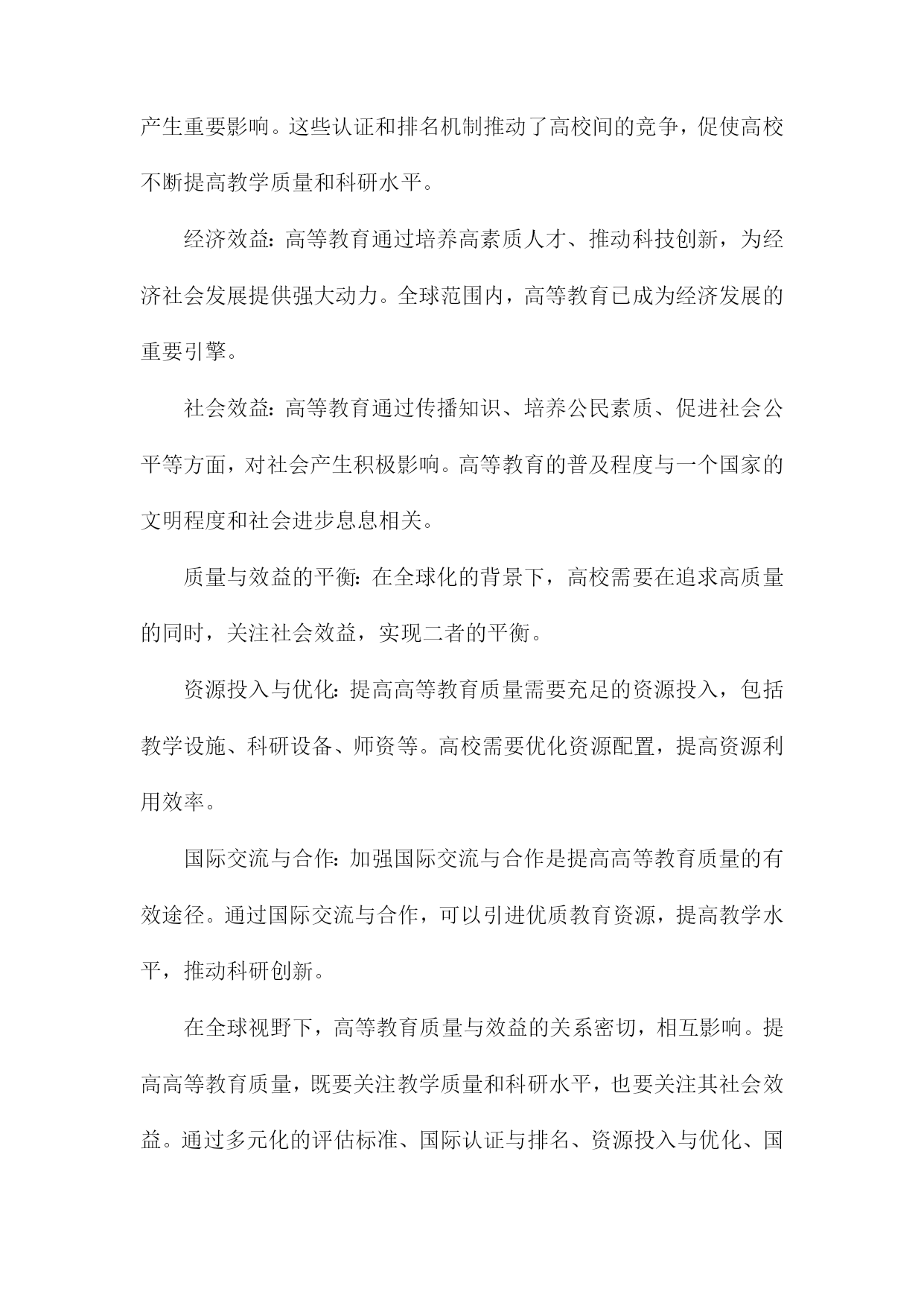 产生重要影响。这些认证和排名机制推动了高校间的竞争，促使高校不断提高教学质量和科研水平。

经济效益：高等教育通过培养高素质人才、推动科技创新，为经济社会发展提供强大动力。全球范围内，高等教育已成为经济发展的重要引擎。

社会效益：高等教育通过传播知识、培养公民素质、促进社会公平等方面，对社会产生积极影响。高等教育的普及程度与一个国家的文明程度和社会进步息息相关。

质量与效益的平衡：在全球化的背景下，高校需要在追求高质量的同时，关注社会效益，实现二者的平衡。

资源投入与优化：提高高等教育质量需要充足的资源投入，包括教学设施、科研设备、师资等。高校需要优化资源配置，提高资源利用效率。

国际交流与合作：加强国际交流与合作是提高高等教育质量的有效途径。通过国际交流与合作，可以引进优质教育资源，提高教学水平，推动科研创新。

在全球视野下，高等教育质量与效益的关系密切，相互影响。提高高等教育质量，既要关注教学质量和科研水平，也要关注其社会效益。通过多元化的评估标准、国际认证与排名、资源投入与优化、国